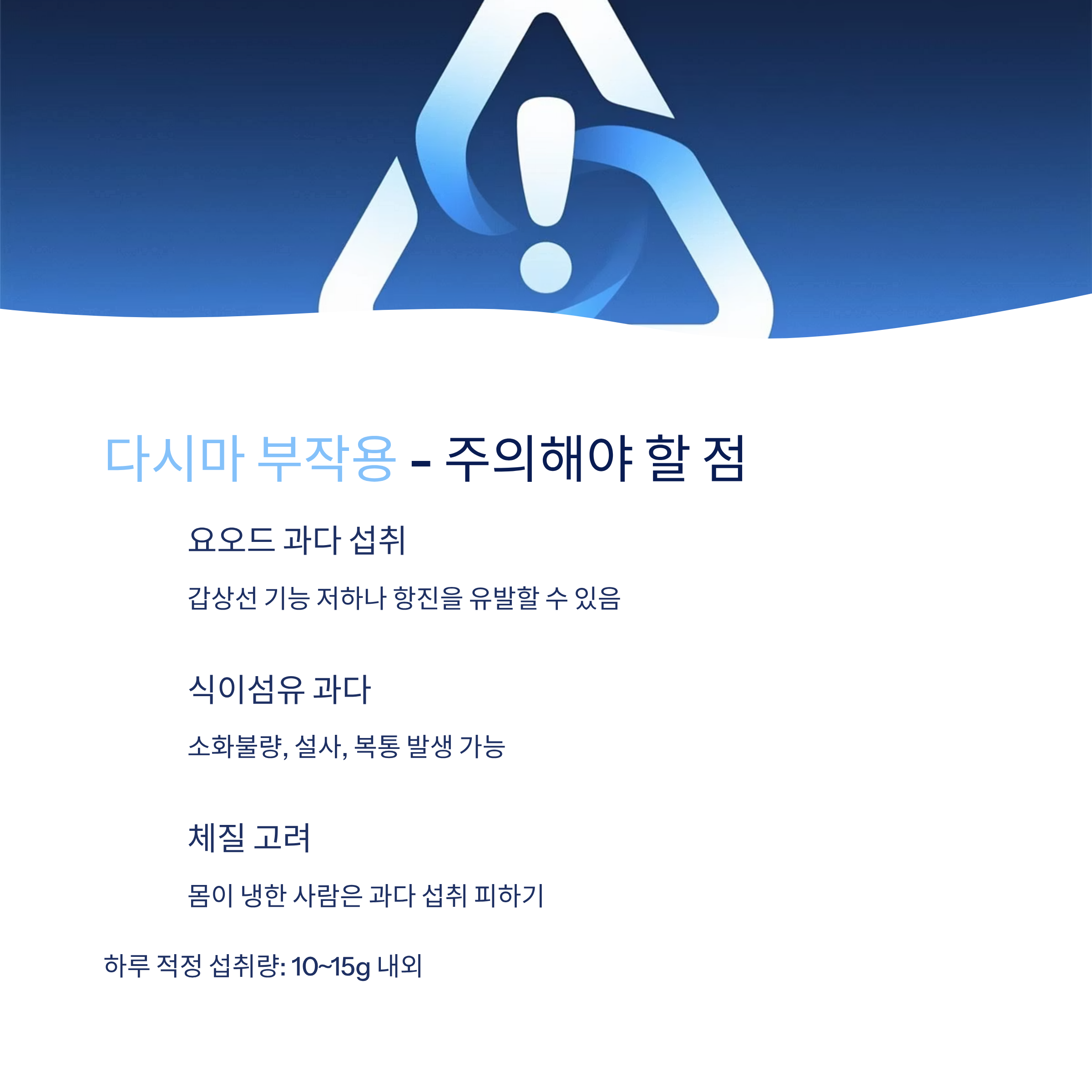 다시마 부작용 - 주의해야 할 점

요오드 과다 섭취

갑상선 기능 저하나 항진을 유발할 수 있음

식이섬유 과다

소화불량, 설사, 복통 발생 가능

체질 고려

몸이 냉한 사람은 과다 섭취 피하기

하루 적정 섭취량: 10~15g 내외